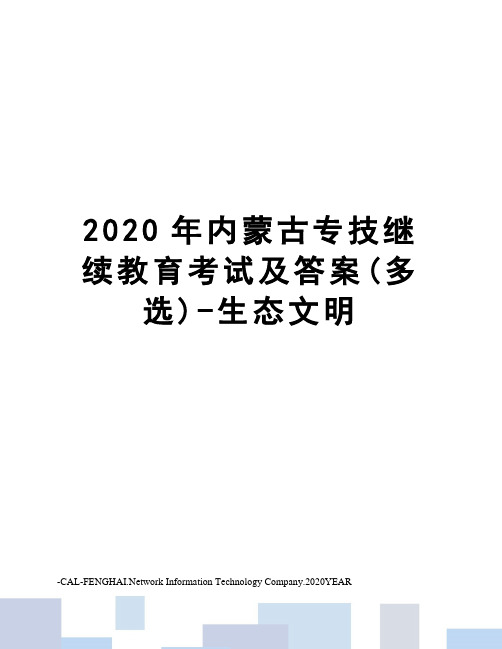 2020 年内蒙古专技继续教育考试及答案(多选)-生态文明

-CAL-FENGHAI.Network Information Technology Company.2020YEAR